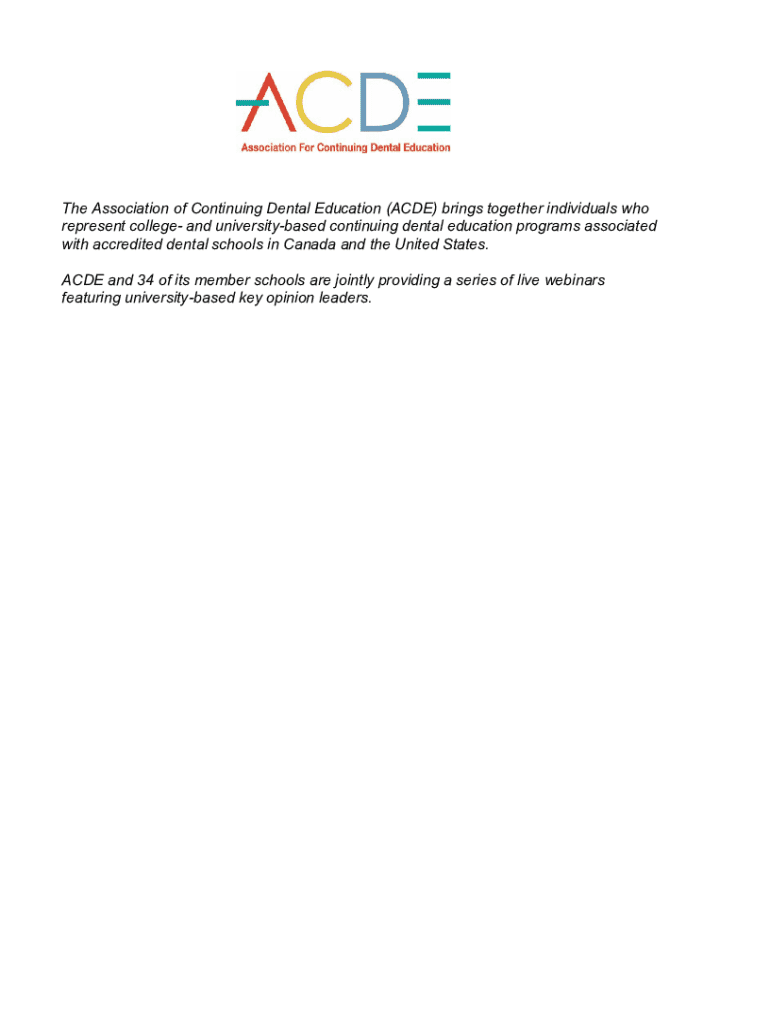 ACDE
Association For Continuing Dental Education

The Association of Continuing Dental Education (ACDE) brings together individuals who represent college- and university-based continuing dental education programs associated with accredited dental schools in Canada and the United States.

ACDE and 34 of its member schools are jointly providing a series of live webinars featuring university-based key opinion leaders.